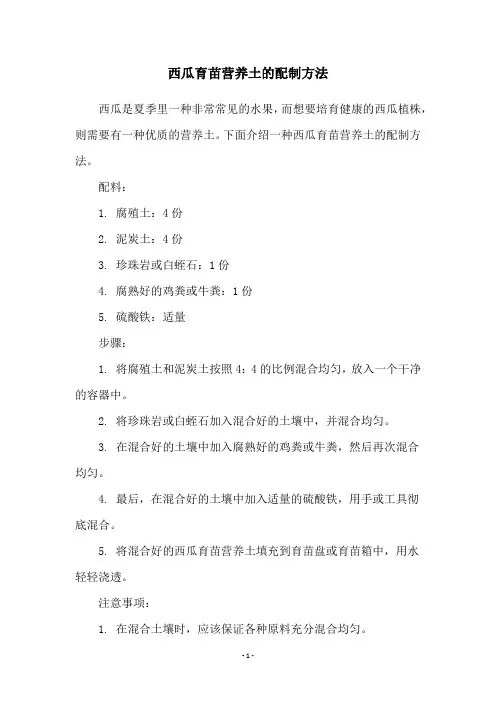 西瓜育苗营养土的配制方法

西瓜是夏季里一种非常常见的水果，而想要培育健康的西瓜植株，则需要有一种优质的营养土。下面介绍一种西瓜育苗营养土的配制方法。

配料：

1. 腐殖土：4 份

2. 泥炭土：4 份

3. 珍珠岩或白蛭石：1 份

4. 腐熟好的鸡粪或牛粪：1 份

5. 硫酸铁：适量

步骤：

1. 将腐殖土和泥炭土按照 4：4 的比例混合均匀，放入一个干净的容器中。

2. 将珍珠岩或白蛭石加入混合好的土壤中，并混合均匀。

3. 在混合好的土壤中加入腐熟好的鸡粪或牛粪，然后再次混合均匀。

4. 最后，在混合好的土壤中加入适量的硫酸铁，用手或工具彻底混合。

5. 将混合好的西瓜育苗营养土填充到育苗盘或育苗箱中，用水轻轻浇透。

注意事项：

1. 在混合土壤时，应该保证各种原料充分混合均匀。

- 1 -